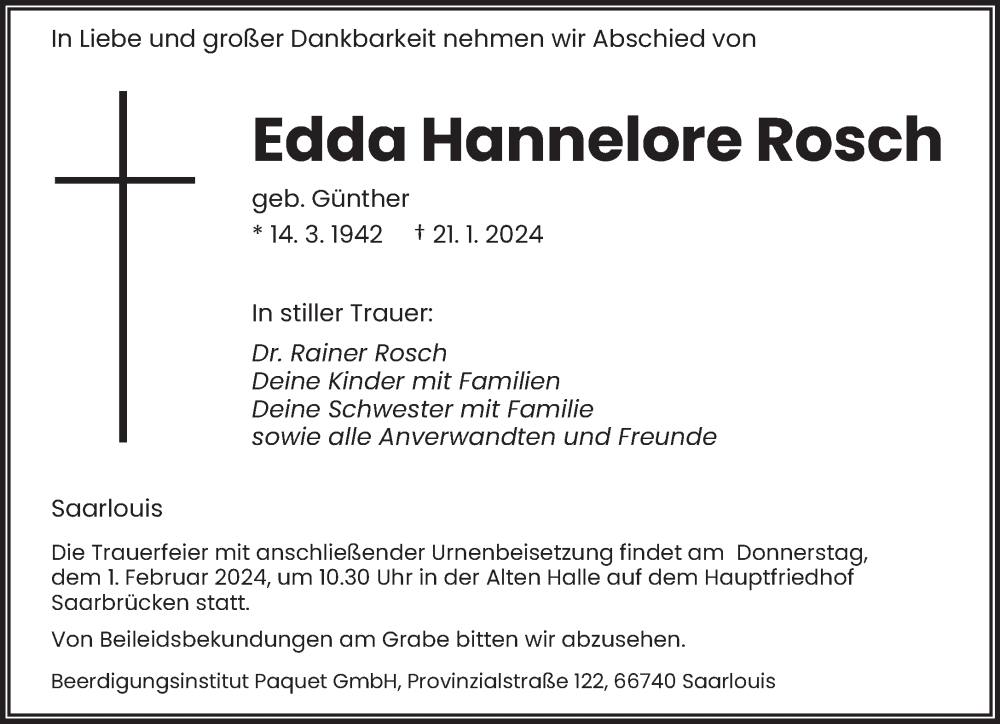 In Liebe und großer Dankbarkeit nehmen wir Abschied von

Edda Hannelore Rosch

geb. Günther

* 14. 3. 1942 † 21. 1. 2024

In stiller Trauer:

Dr. Rainer Rosch
Deine Kinder mit Familien
Deine Schwester mit Familie
sowie alle Anverwandten und Freunde

Saarlouis

Die Trauerfeier mit anschließender Urnenbeisetzung findet am Donnerstag, dem 1. Februar 2024, um 10.30 Uhr in der Alten Halle auf dem Hauptfriedhof Saarbrücken statt.

Von Beileidsbekundungen am Grabe bitten wir abzusehen.

Beerdigungsinstitut Paquet GmbH, Provinzialstraße 122, 66740 Saarlouis